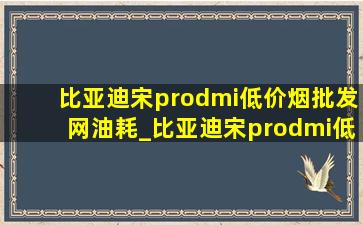 比亚迪宋prodmi低价烟批发网油耗_比亚迪宋prodmi低